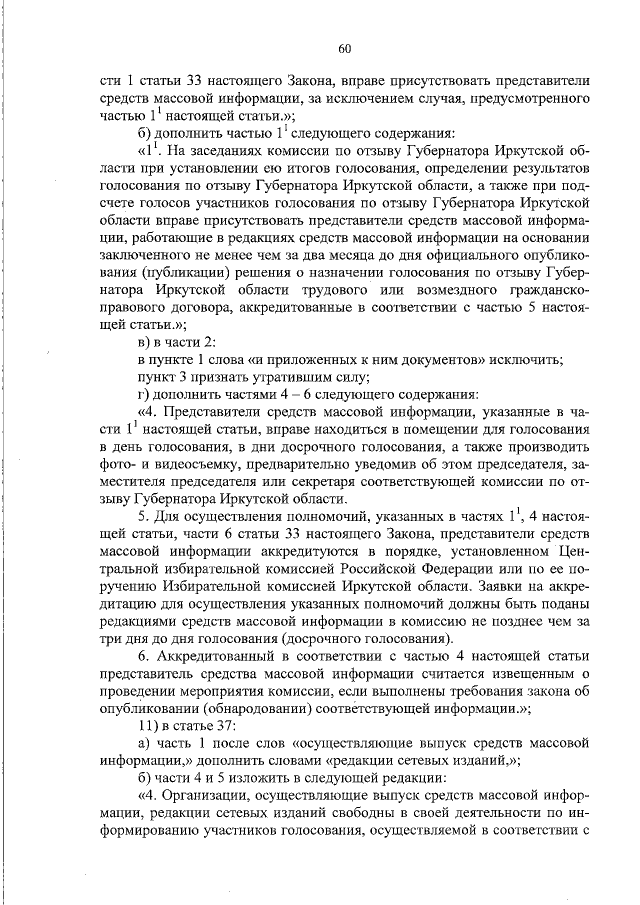 60

сти 1 статьи 33 настоящего Закона, вправе присутствовать представители средств массовой информации, за исключением случая, предусмотренного частью $1^1$ настоящей статьи.»;

б) дополнить частью $1^1$ следующего содержания:

«$1^1$. На заседаниях комиссии по отзыву Губернатора Иркутской области при установлении ею итогов голосования, определении результатов голосования по отзыву Губернатора Иркутской области, а также при подсчете голосов участников голосования по отзыву Губернатора Иркутской области вправе присутствовать представители средств массовой информации, работающие в редакциях средств массовой информации на основании заключенного не менее чем за два месяца до дня официального опубликования (публикации) решения о назначении голосования по отзыву Губернатора Иркутской области трудового или возмездного гражданско-правового договора, аккредитованные в соответствии с частью 5 настоящей статьи.»;

в) в части 2:

в пункте 1 слова «и приложенных к ним документов» исключить;

пункт 3 признать утратившим силу;

г) дополнить частями 4 – 6 следующего содержания:

«4. Представители средств массовой информации, указанные в части $1^1$ настоящей статьи, вправе находиться в помещении для голосования в день голосования, в дни досрочного голосования, а также производить фото- и видеосъемку, предварительно уведомив об этом председателя, заместителя председателя или секретаря соответствующей комиссии по отзыву Губернатора Иркутской области.

5. Для осуществления полномочий, указанных в частях $1^1$, 4 настоящей статьи, части 6 статьи 33 настоящего Закона, представители средств массовой информации аккредитуются в порядке, установленном Центральной избирательной комиссией Российской Федерации или по ее поручению Избирательной комиссией Иркутской области. Заявки на аккредитацию для осуществления указанных полномочий должны быть поданы редакциями средств массовой информации в комиссию не позднее чем за три дня до дня голосования (досрочного голосования).

6. Аккредитованный в соответствии с частью 4 настоящей статьи представитель средства массовой информации считается извещенным о проведении мероприятия комиссии, если выполнены требования закона об опубликовании (обнародовании) соответствующей информации.»;

11) в статье 37:

а) часть 1 после слов «осуществляющие выпуск средств массовой информации,» дополнить словами «редакции сетевых изданий,»;

б) части 4 и 5 изложить в следующей редакции:

«4. Организации, осуществляющие выпуск средств массовой информации, редакции сетевых изданий свободны в своей деятельности по информированию участников голосования, осуществляемой в соответствии с